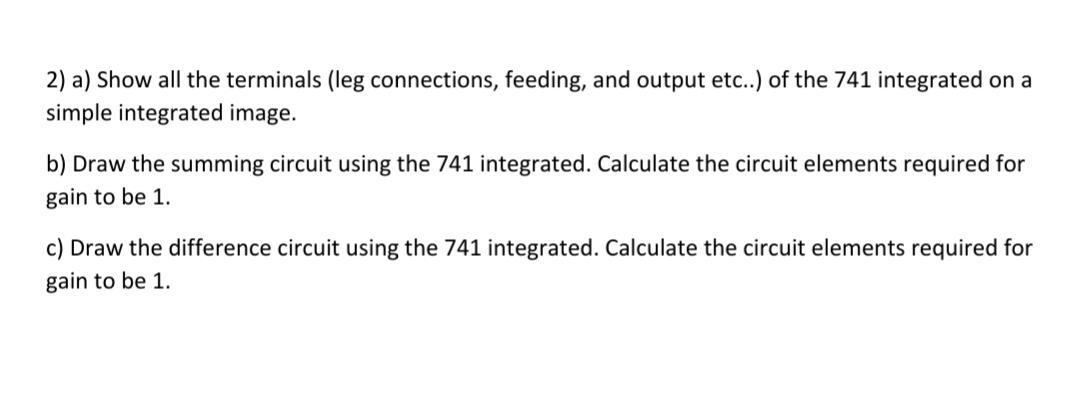 2) a) Show all the terminals (leg connections, feeding, and output etc..) of the 741 integrated on a simple integrated image.

b) Draw the summing circuit using the 741 integrated. Calculate the circuit elements required for gain to be 1.

c) Draw the difference circuit using the 741 integrated. Calculate the circuit elements required for gain to be 1.